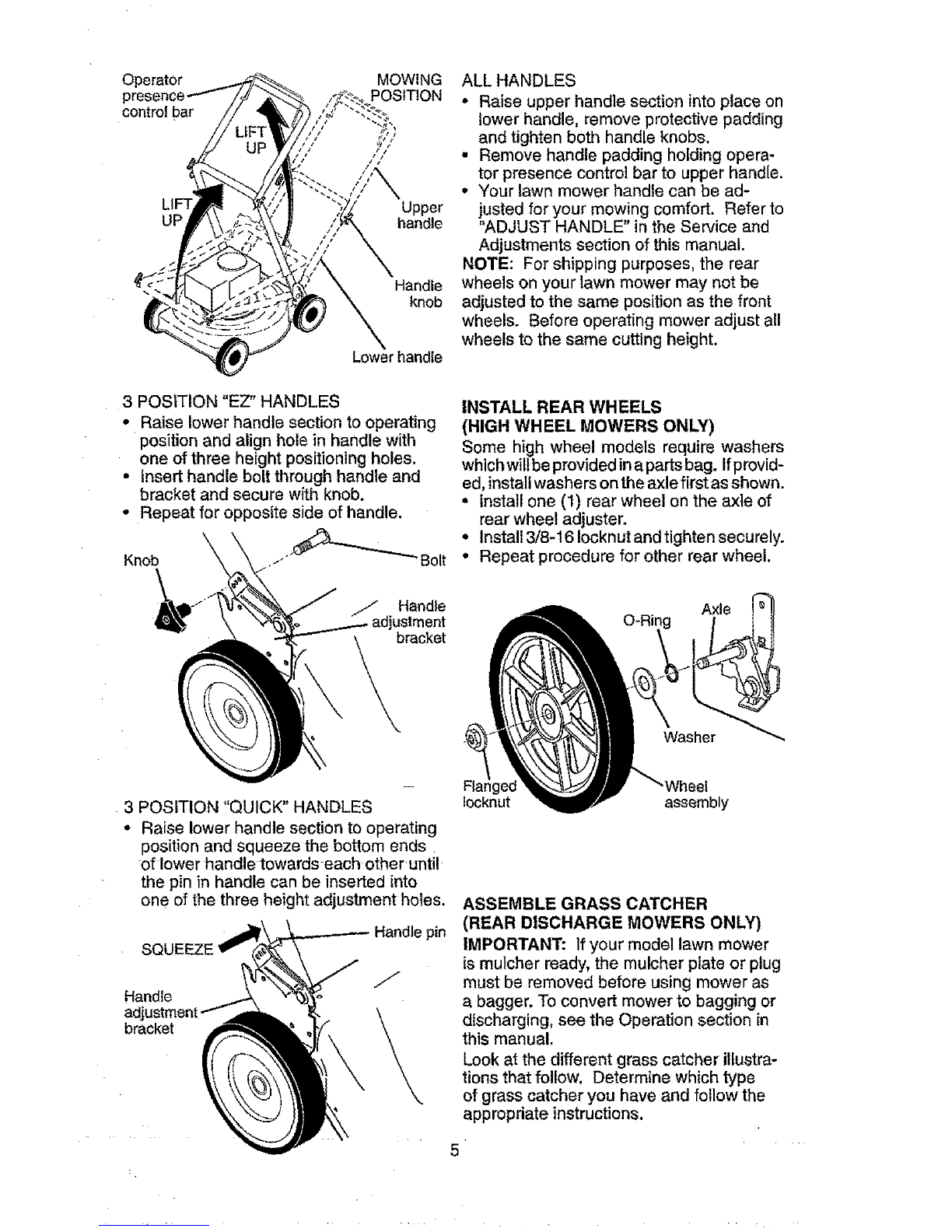 Operator presence control bar

MOWING POSITION

LIFT UP

LIFT UP

Upper handle

Handle knob

Lower handle

3 POSITION "EZ" HANDLES
• Raise lower handle section to operating position and align hole in handle with one of three height positioning holes.
• Insert handle bolt through handle and bracket and secure with knob.
• Repeat for opposite side of handle.

Knob

Bolt

Handle adjustment bracket

3 POSITION "QUICK" HANDLES
• Raise lower handle section to operating position and squeeze the bottom ends of lower handle towards each other until the pin in handle can be inserted into one of the three height adjustment holes.

SQUEEZE

Handle pin

Handle adjustment bracket

ALL HANDLES
• Raise upper handle section into place on lower handle, remove protective padding and tighten both handle knobs.
• Remove handle padding holding operator presence control bar to upper handle.
• Your lawn mower handle can be adjusted for your mowing comfort. Refer to "ADJUST HANDLE" in the Service and Adjustments section of this manual.
NOTE: For shipping purposes, the rear wheels on your lawn mower may not be adjusted to the same position as the front wheels. Before operating mower adjust all wheels to the same cutting height.

INSTALL REAR WHEELS (HIGH WHEEL MOWERS ONLY)
Some high wheel models require washers which will be provided in a parts bag. If provided, install washers on the axle first as shown.
• Install one (1) rear wheel on the axle of rear wheel adjuster.
• Install 3/8-16 locknut and tighten securely.
• Repeat procedure for other rear wheel.

O-Ring

Axle

Washer

Flanged locknut

Wheel assembly

ASSEMBLE GRASS CATCHER (REAR DISCHARGE MOWERS ONLY)
IMPORTANT: If your model lawn mower is mulcher ready, the mulcher plate or plug must be removed before using mower as a bagger. To convert mower to bagging or discharging, see the Operation section in this manual.
Look at the different grass catcher illustrations that follow. Determine which type of grass catcher you have and follow the appropriate instructions.

5